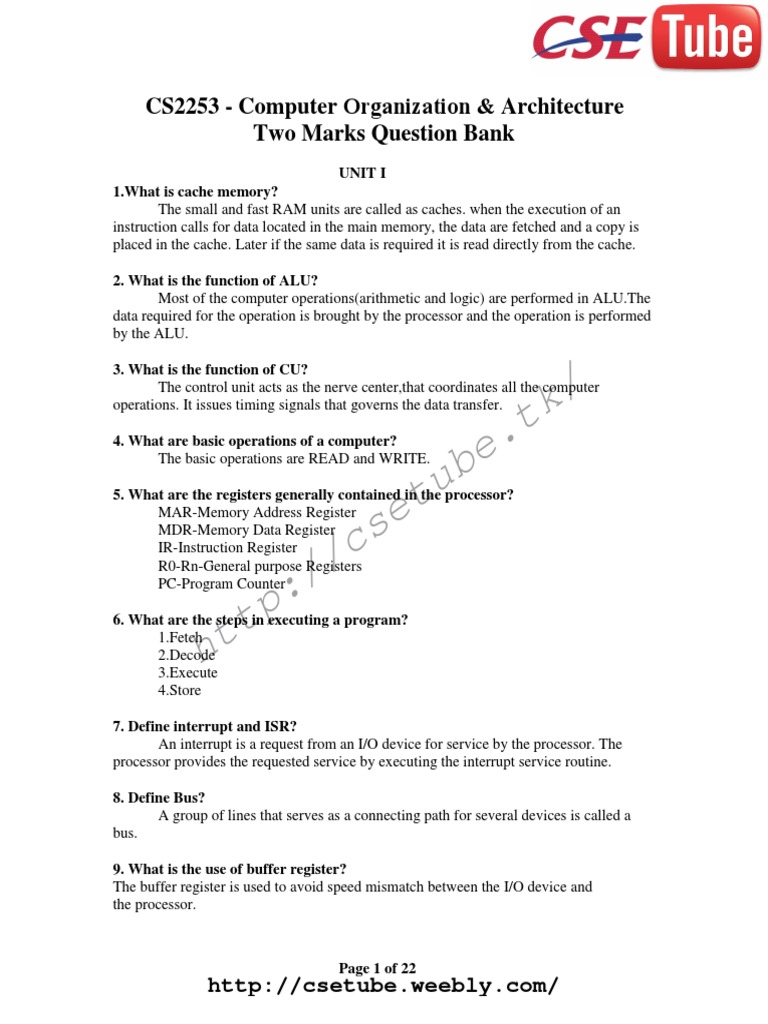 CSE Tube

CS2253 - Computer Organization & Architecture
Two Marks Question Bank

UNIT I

1.What is cache memory?

The small and fast RAM units are called as caches. when the execution of an instruction calls for data located in the main memory, the data are fetched and a copy is placed in the cache. Later if the same data is required it is read directly from the cache.

2. What is the function of ALU?

Most of the computer operations(arithmetic and logic) are performed in ALU.The data required for the operation is brought by the processor and the operation is performed by the ALU.

3. What is the function of CU?

The control unit acts as the nerve center,that coordinates all the computer operations. It issues timing signals that governs the data transfer.

4. What are basic operations of a computer?

The basic operations are READ and WRITE.

5. What are the registers generally contained in the processor?

MAR-Memory Address Register
MDR-Memory Data Register
IR-Instruction Register
R0-Rn-General purpose Registers
PC-Program Counter

6. What are the steps in executing a program?

1.Fetch
2.Decode
3.Execute
4.Store

7. Define interrupt and ISR?

An interrupt is a request from an I/O device for service by the processor. The processor provides the requested service by executing the interrupt service routine.

8. Define Bus?

A group of lines that serves as a connecting path for several devices is called a bus.

9. What is the use of buffer register?

The buffer register is used to avoid speed mismatch between the I/O device and the processor.

http://csetube.tk/

Page 1 of 22
http://csetube.weebly.com/